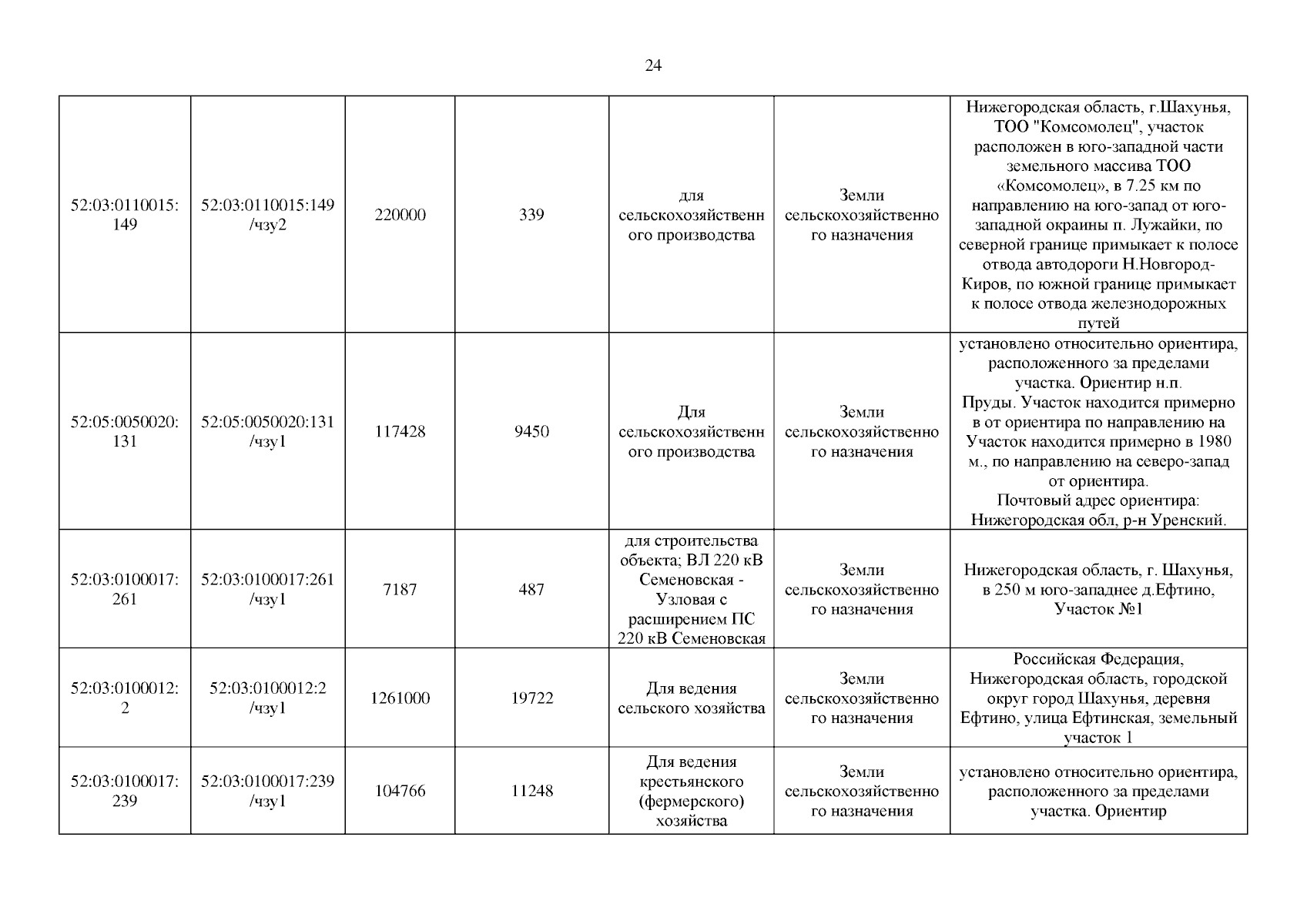 24

| | | | | | | |
|---|---|---|---|---|---|---|
| 52:03:0110015:149 | 52:03:0110015:149/чзу2 | 220000 | 339 | для сельскохозяйственного производства | Земли сельскохозяйственного назначения | Нижегородская область, г.Шахунья, ТОО "Комсомолец", участок расположен в юго-западной части земельного массива ТОО «Комсомолец», в 7.25 км по направлению на юго-запад от юго-западной окраины п. Лужайки, по северной границе примыкает к полосе отвода автодороги Н.Новгород-Киров, по южной границе примыкает к полосе отвода железнодорожных путей |
| 52:05:0050020:131 | 52:05:0050020:131/чзу1 | 117428 | 9450 | Для сельскохозяйственного производства | Земли сельскохозяйственного назначения | установлено относительно ориентира, расположенного за пределами участка. Ориентир н.п. Пруды. Участок находится примерно в от ориентира по направлению на Участок находится примерно в 1980 м., по направлению на северо-запад от ориентира. Почтовый адрес ориентира: Нижегородская обл, р-н Уренский. |
| 52:03:0100017:261 | 52:03:0100017:261/чзу1 | 7187 | 487 | для строительства объекта; ВЛ 220 кВ Семеновская - Узловая с расширением ПС 220 кВ Семеновская | Земли сельскохозяйственного назначения | Нижегородская область, г. Шахунья, в 250 м юго-западнее д.Ефтино, Участок №1 |
| 52:03:0100012:2 | 52:03:0100012:2/чзу1 | 1261000 | 19722 | Для ведения сельского хозяйства | Земли сельскохозяйственного назначения | Российская Федерация, Нижегородская область, городской округ город Шахунья, деревня Ефтино, улица Ефтинская, земельный участок 1 |
| 52:03:0100017:239 | 52:03:0100017:239/чзу1 | 104766 | 11248 | Для ведения крестьянского (фермерского) хозяйства | Земли сельскохозяйственного назначения | установлено относительно ориентира, расположенного за пределами участка. Ориентир |